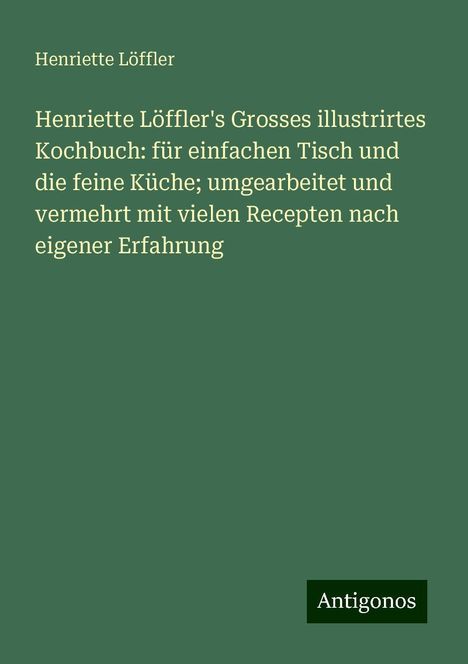 Henriette Löffler

Henriette Löffler's Grosses illustrirtes Kochbuch: für einfachen Tisch und die feine Küche; umgearbeitet und vermehrt mit vielen Recepten nach eigener Erfahrung

Antigonos